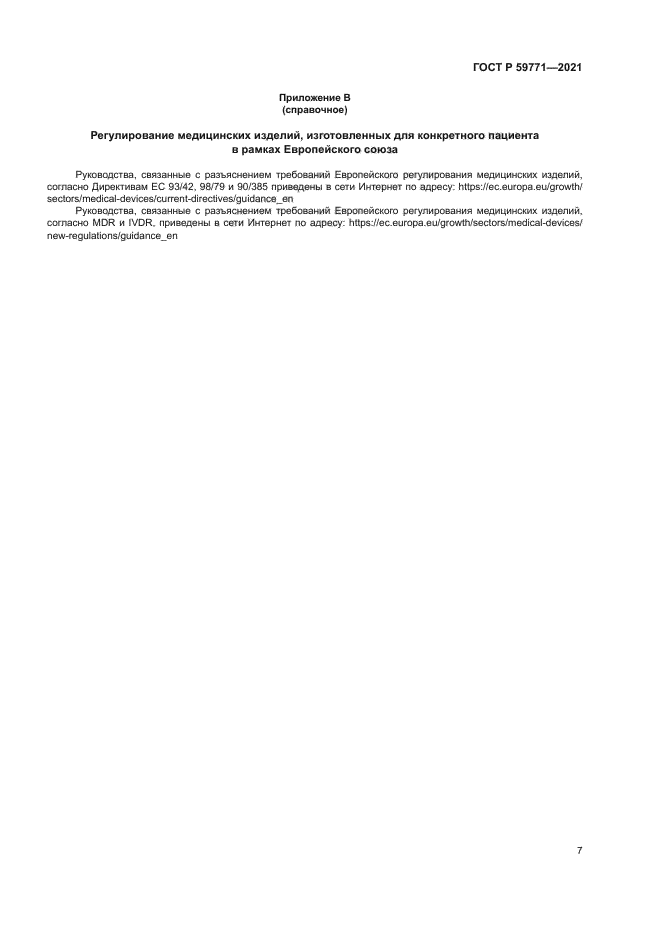 ГОСТ Р 59771—2021

Приложение В
(справочное)

Регулирование медицинских изделий, изготовленных для конкретного пациента в рамках Европейского союза

Руководства, связанные с разъяснением требований Европейского регулирования медицинских изделий, согласно Директивам ЕС 93/42, 98/79 и 90/385 приведены в сети Интернет по адресу: https://ec.europa.eu/growth/sectors/medical-devices/current-directives/guidance_en

Руководства, связанные с разъяснением требований Европейского регулирования медицинских изделий, согласно MDR и IVDR, приведены в сети Интернет по адресу: https://ec.europa.eu/growth/sectors/medical-devices/new-regulations/guidance_en

7